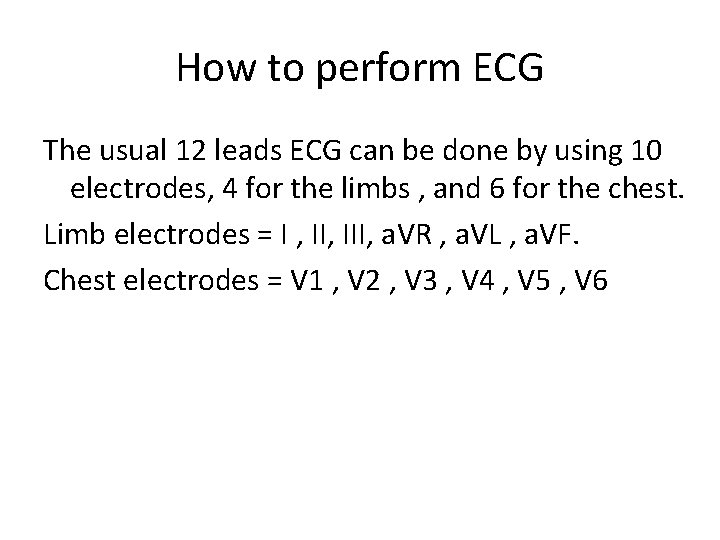 How to perform ECG

The usual 12 leads ECG can be done by using 10 electrodes, 4 for the limbs , and 6 for the chest.

Limb electrodes = I , II, III, aVR , aVL , aVF.

Chest electrodes = V1 , V2 , V3 , V4 , V5 , V6